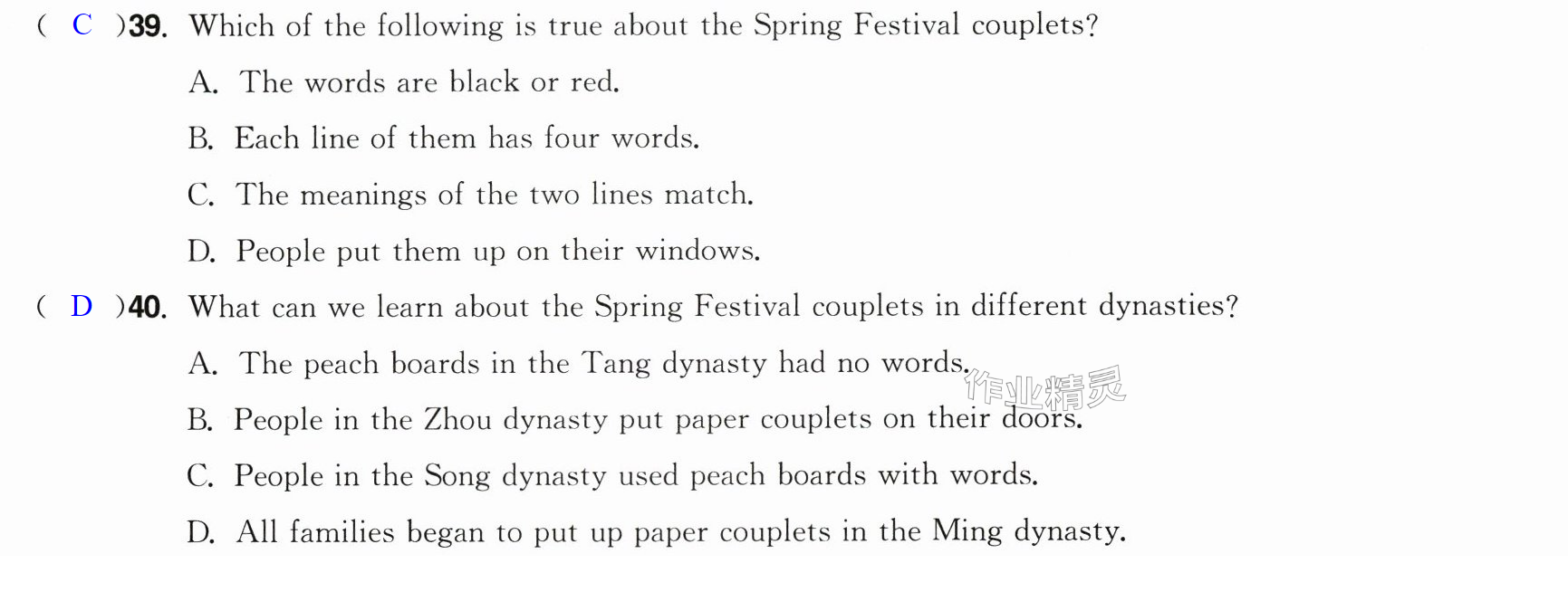 ( C )39. Which of the following is true about the Spring Festival couplets?

A. The words are black or red.

B. Each line of them has four words.

C. The meanings of the two lines match.

D. People put them up on their windows.

( D )40. What can we learn about the Spring Festival couplets in different dynasties?

A. The peach boards in the Tang dynasty had no words.

B. People in the Zhou dynasty put paper couplets on their doors.

C. People in the Song dynasty used peach boards with words.

D. All families began to put up paper couplets in the Ming dynasty.

作业精灵